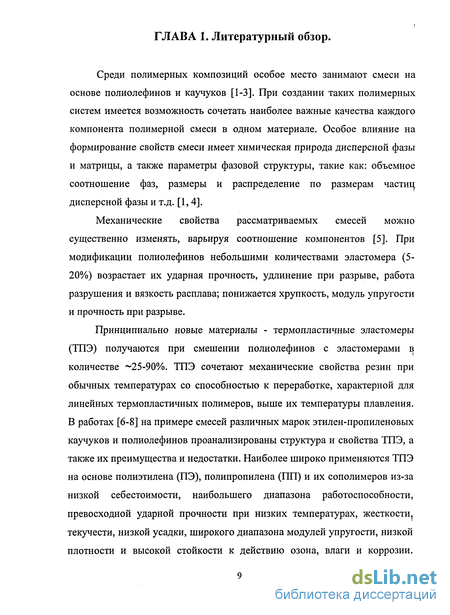 ГЛАВА 1. Литературный обзор.

Среди полимерных композиций особое место занимают смеси на основе полиолефинов и каучуков [1-3]. При создании таких полимерных систем имеется возможность сочетать наиболее важные качества каждого компонента полимерной смеси в одном материале. Особое влияние на формирование свойств смеси имеет химическая природа дисперсной фазы и матрицы, а также параметры фазовой структуры, такие как: объемное соотношение фаз, размеры и распределение по размерам частиц дисперсной фазы и т.д. [1, 4].

Механические свойства рассматриваемых смесей можно существенно изменять, варьируя соотношение компонентов [5]. При модификации полиолефинов небольшими количествами эластомера (5-20%) возрастает их ударная прочность, удлинение при разрыве, работа разрушения и вязкость расплава; понижается хрупкость, модуль упругости и прочность при разрыве.

Принципиально новые материалы - термопластичные эластомеры (ТПЭ) получаются при смешении полиолефинов с эластомерами в количестве ~25-90%. ТПЭ сочетают механические свойства резин при обычных температурах со способностью к переработке, характерной для линейных термопластичных полимеров, выше их температуры плавления. В работах [6-8] на примере смесей различных марок этилен-пропиленовых каучуков и полиолефинов проанализированы структура и свойства ТПЭ, а также их преимущества и недостатки. Наиболее широко применяются ТПЭ на основе полиэтилена (ПЭ), полипропилена (ПП) и их сополимеров из-за низкой себестоимости, наибольшего диапазона работоспособности, превосходной ударной прочности при низких температурах, жесткости, текучести, низкой усадки, широкого диапазона модулей упругости, низкой плотности и высокой стойкости к действию озона, влаги и коррозии.

9

dsLib.net
библиотека диссертаций